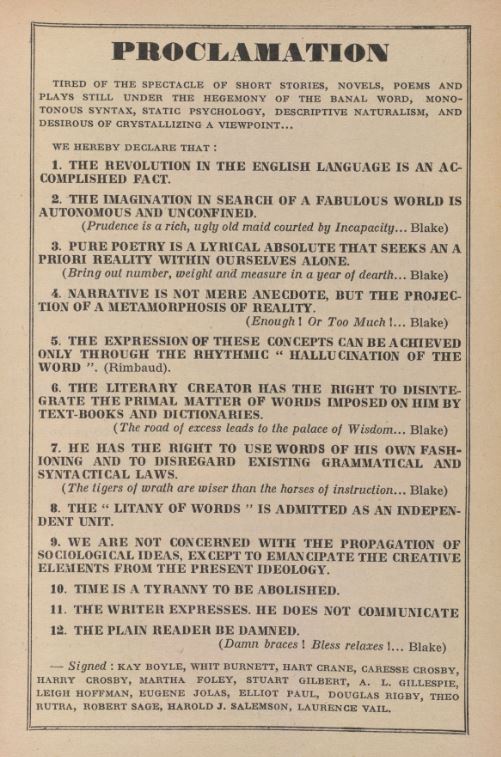 PROCLAMATION

TIRED OF THE SPECTACLE OF SHORT STORIES, NOVELS, POEMS AND PLAYS STILL UNDER THE HEGEMONY OF THE BANAL WORD, MONOTONOUS SYNTAX, STATIC PSYCHOLOGY, DESCRIPTIVE NATURALISM, AND DESIROUS OF CRYSTALLIZING A VIEWPOINT...

WE HEREBY DECLARE THAT :

1. THE REVOLUTION IN THE ENGLISH LANGUAGE IS AN ACCOMPLISHED FACT.

2. THE IMAGINATION IN SEARCH OF A FABULOUS WORLD IS AUTONOMOUS AND UNCONFINED.
(Prudence is a rich, ugly old maid courted by Incapacity... Blake)

3. PURE POETRY IS A LYRICAL ABSOLUTE THAT SEEKS AN A PRIORI REALITY WITHIN OURSELVES ALONE.
(Bring out number, weight and measure in a year of dearth... Blake)

4. NARRATIVE IS NOT MERE ANECDOTE, BUT THE PROJECTION OF A METAMORPHOSIS OF REALITY.
(Enough ! Or Too Much !... Blake)

5. THE EXPRESSION OF THESE CONCEPTS CAN BE ACHIEVED ONLY THROUGH THE RHYTHMIC " HALLUCINATION OF THE WORD ". (Rimbaud).

6. THE LITERARY CREATOR HAS THE RIGHT TO DISINTEGRATE THE PRIMAL MATTER OF WORDS IMPOSED ON HIM BY TEXT-BOOKS AND DICTIONARIES.
(The road of excess leads to the palace of Wisdom... Blake)

7. HE HAS THE RIGHT TO USE WORDS OF HIS OWN FASHIONING AND TO DISREGARD EXISTING GRAMMATICAL AND SYNTACTICAL LAWS.
(The tigers of wrath are wiser than the horses of instruction... Blake)

8. THE " LITANY OF WORDS " IS ADMITTED AS AN INDEPENDENT UNIT.

9. WE ARE NOT CONCERNED WITH THE PROPAGATION OF SOCIOLOGICAL IDEAS, EXCEPT TO EMANCIPATE THE CREATIVE ELEMENTS FROM THE PRESENT IDEOLOGY.

10. TIME IS A TYRANNY TO BE ABOLISHED.

11. THE WRITER EXPRESSES. HE DOES NOT COMMUNICATE

12. THE PLAIN READER BE DAMNED.
(Damn braces ! Bless relaxes !... Blake)

— Signed : KAY BOYLE, WHIT BURNETT, HART CRANE, CARESSE CROSBY, HARRY CROSBY, MARTHA FOLEY, STUART GILBERT, A. L. GILLESPIE, LEIGH HOFFMAN, EUGENE JOLAS, ELLIOT PAUL, DOUGLAS RIGBY, THEO RUTRA, ROBERT SAGE, HAROLD J. SALEMSON, LAURENCE VAIL.